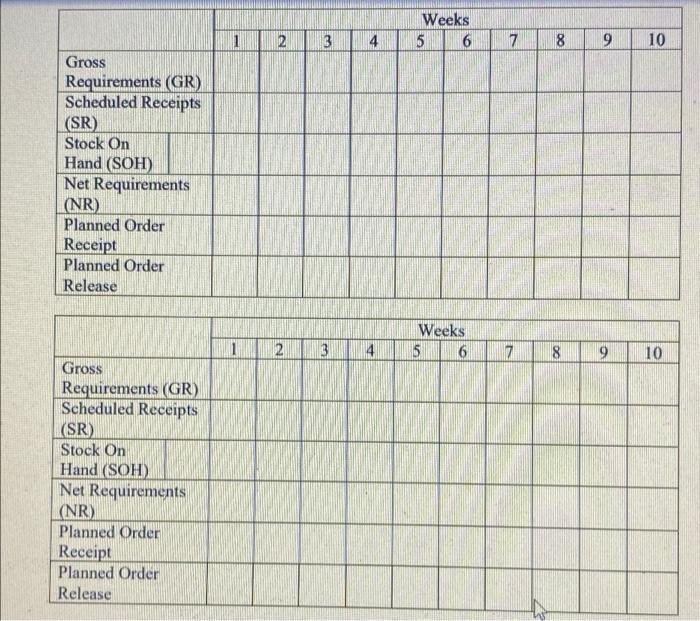 | | Weeks | | | | | | | | | |
|---|---|---|---|---|---|---|---|---|---|---|
| | 1 | 2 | 3 | 4 | 5 | 6 | 7 | 8 | 9 | 10 |
| Gross Requirements (GR) | | | | | | | | | | |
| Scheduled Receipts (SR) | | | | | | | | | | |
| Stock On Hand (SOH) | | | | | | | | | | |
| Net Requirements (NR) | | | | | | | | | | |
| Planned Order Receipt | | | | | | | | | | |
| Planned Order Release | | | | | | | | | | |

| | Weeks | | | | | | | | | |
|---|---|---|---|---|---|---|---|---|---|---|
| | 1 | 2 | 3 | 4 | 5 | 6 | 7 | 8 | 9 | 10 |
| Gross Requirements (GR) | | | | | | | | | | |
| Scheduled Receipts (SR) | | | | | | | | | | |
| Stock On Hand (SOH) | | | | | | | | | | |
| Net Requirements (NR) | | | | | | | | | | |
| Planned Order Receipt | | | | | | | | | | |
| Planned Order Release | | | | | | | | | | |